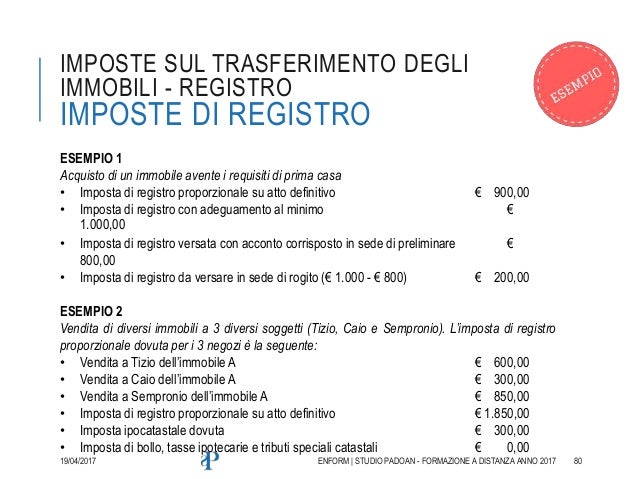 IMPOSTE SUL TRASFERIMENTO DEGLI IMMOBILI - REGISTRO
IMPOSTE DI REGISTRO

ESEMPIO

ESEMPIO 1
Acquisto di un immobile avente i requisiti di prima casa
• Imposta di registro proporzionale su atto definitivo € 900,00
• Imposta di registro con adeguamento al minimo € 1.000,00
• Imposta di registro versata con acconto corrisposto in sede di preliminare € 800,00
• Imposta di registro da versare in sede di rogito (€ 1.000 - € 800) € 200,00

ESEMPIO 2
Vendita di diversi immobili a 3 diversi soggetti (Tizio, Caio e Sempronio). L'imposta di registro proporzionale dovuta per i 3 negozi è la seguente:
• Vendita a Tizio dell'immobile A € 600,00
• Vendita a Caio dell'immobile A € 300,00
• Vendita a Sempronio dell'immobile A € 850,00
• Imposta di registro proporzionale su atto definitivo € 1.850,00
• Imposta ipocatastale dovuta € 300,00
• Imposta di bollo, tasse ipotecarie e tributi speciali catastali € 0,00

19/04/2017 ENFORM | STUDIO PADOAN - FORMAZIONE A DISTANZA ANNO 2017 80